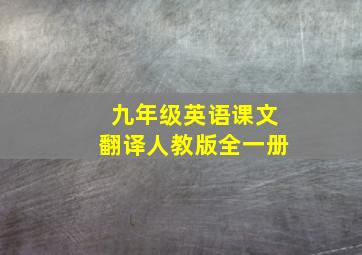 九年级英语课文
翻译人教版全一册